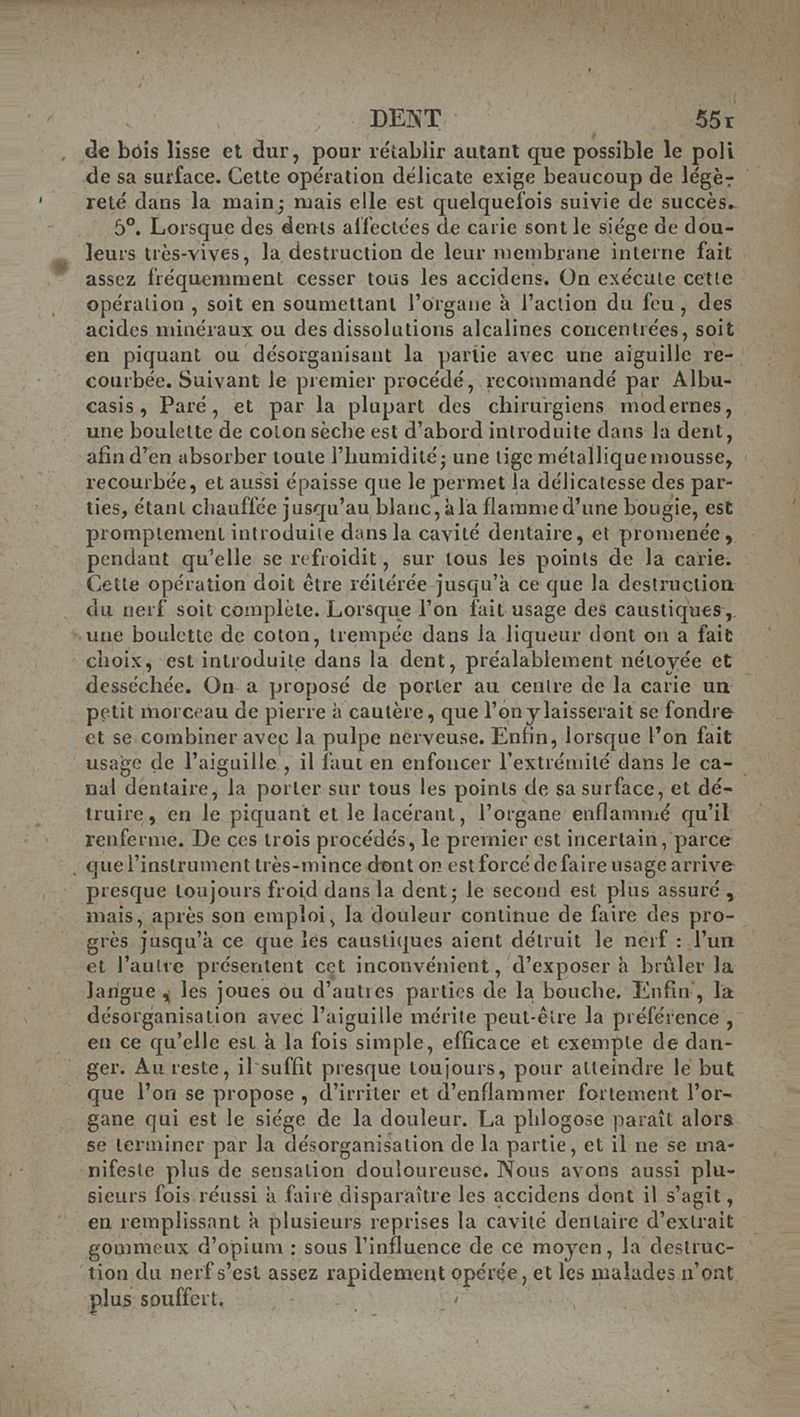 DENT 551

de bois lisse et dur, pour rétablir autant que possible le poli de sa surface. Cette opération délicate exige beaucoup de légèreté dans la main; mais elle est quelquefois suivie de succès.

5°. Lorsque des dents affectées de carie sont le siége de douleurs très-vives, la destruction de leur membrane interne fait assez fréquemment cesser tous les accidens. On exécute cette opération, soit en soumettant l'organe à l'action du feu, des acides minéraux ou des dissolutions alcalines concentrées, soit en piquant ou désorganisant la partie avec une aiguille recourbée. Suivant le premier procédé, recommandé par Albucasis, Paré, et par la plupart des chirurgiens modernes, une boulette de coton sèche est d'abord introduite dans la dent, afin d'en absorber toute l'humidité; une tige métallique mousse, recourbée, et aussi épaisse que le permet la délicatesse des parties, étant chauffée jusqu'au blanc, à la flamme d'une bougie, est promptement introduite dans la cavité dentaire, et promenée, pendant qu'elle se refroidit, sur tous les points de la carie. Cette opération doit être réitérée jusqu'à ce que la destruction du nerf soit complète. Lorsque l'on fait usage des caustiques, une boulette de coton, trempée dans la liqueur dont on a fait choix, est introduite dans la dent, préalablement nétoyée et desséchée. On a proposé de porter au centre de la carie un petit morceau de pierre à cautère, que l'on y laisserait se fondre et se combiner avec la pulpe nerveuse. Enfin, lorsque l'on fait usage de l'aiguille, il faut en enfoncer l'extrémité dans le canal dentaire, la porter sur tous les points de sa surface, et détruire, en le piquant et le lacérant, l'organe enflammé qu'il renferme. De ces trois procédés, le premier est incertain, parce que l'instrument très-mince dont on est forcé de faire usage arrive presque toujours froid dans la dent; le second est plus assuré, mais, après son emploi, la douleur continue de faire des progrès jusqu'à ce que les caustiques aient détruit le nerf : l'un et l'autre présentent cet inconvénient, d'exposer à brûler la langue, les joues ou d'autres parties de la bouche. Enfin, la désorganisation avec l'aiguille mérite peut-être la préférence, en ce qu'elle est à la fois simple, efficace et exempte de danger. Au reste, il suffit presque toujours, pour atteindre le but que l'on se propose, d'irriter et d'enflammer fortement l'organe qui est le siége de la douleur. La phlogose paraît alors se terminer par la désorganisation de la partie, et il ne se manifeste plus de sensation douloureuse. Nous avons aussi plusieurs fois réussi à faire disparaître les accidens dont il s'agit, en remplissant à plusieurs reprises la cavité dentaire d'extrait gommeux d'opium : sous l'influence de ce moyen, la destruction du nerf s'est assez rapidement opérée, et les malades n'ont plus souffert.